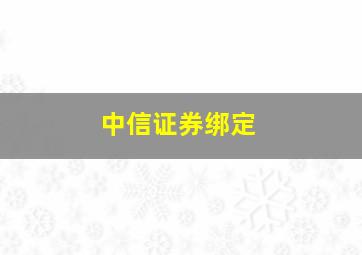 中信证券绑定